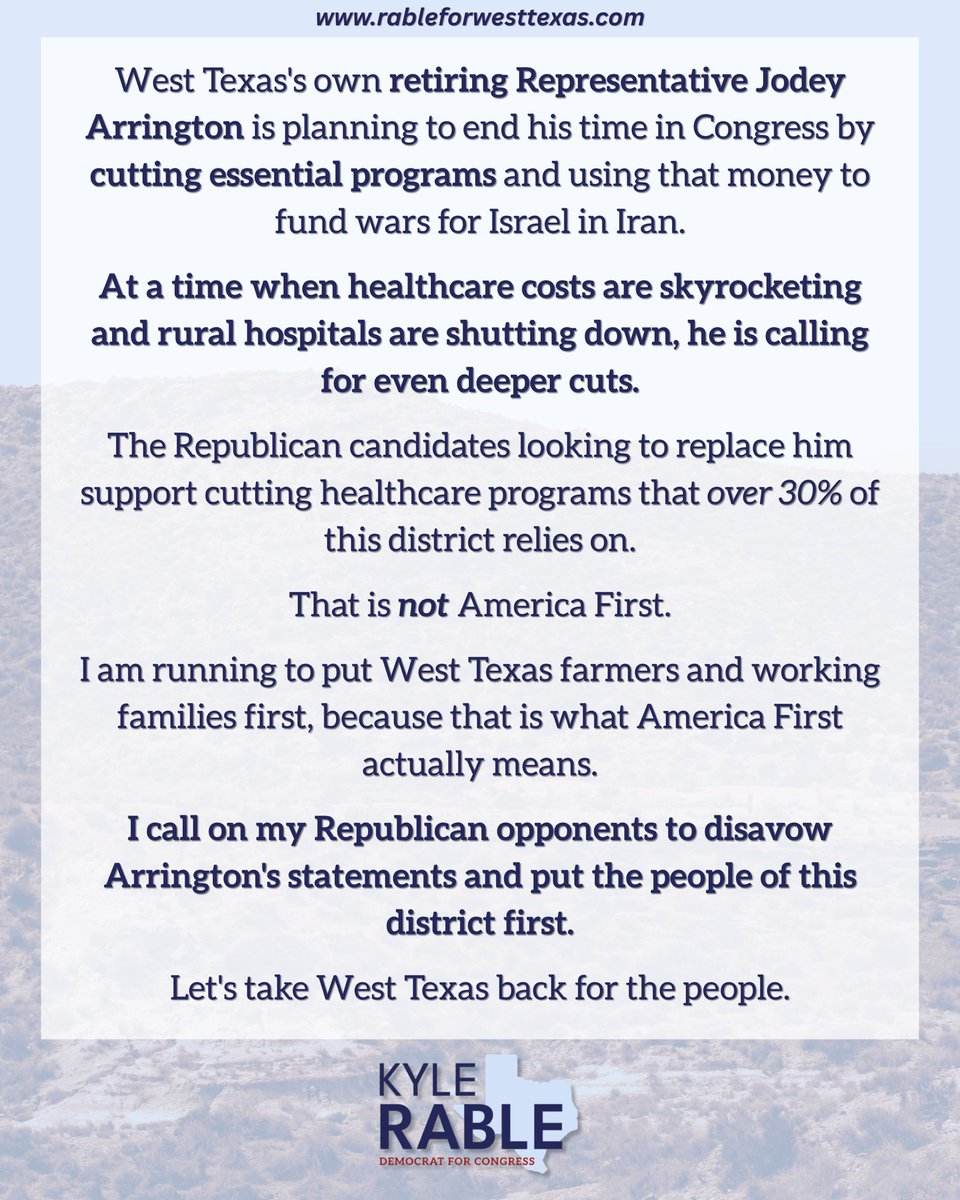 www.rableforwesttexas.com

West Texas's own retiring Representative Jodey Arrington is planning to end his time in Congress by cutting essential programs and using that money to fund wars for Israel in Iran.

At a time when healthcare costs are skyrocketing and rural hospitals are shutting down, he is calling for even deeper cuts.

The Republican candidates looking to replace him support cutting healthcare programs that over 30% of this district relies on.

That is not America First.

I am running to put West Texas farmers and working families first, because that is what America First actually means.

I call on my Republican opponents to disavow Arrington's statements and put the people of this district first.

Let's take West Texas back for the people.

KYLE
RABLE
DEMOCRAT FOR CONGRESS